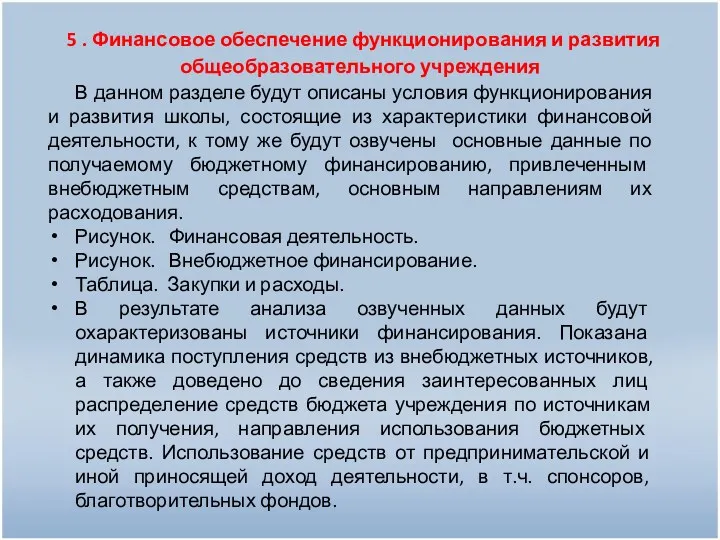 5 . Финансовое обеспечение функционирования и развития общеобразовательного учреждения

В данном разделе будут описаны условия функционирования и развития школы, состоящие из характеристики финансовой деятельности, к тому же будут озвучены основные данные по получаемому бюджетному финансированию, привлеченным внебюджетным средствам, основным направлениям их расходования.

• Рисунок. Финансовая деятельность.
• Рисунок. Внебюджетное финансирование.
• Таблица. Закупки и расходы.
• В результате анализа озвученных данных будут охарактеризованы источники финансирования. Показана динамика поступления средств из внебюджетных источников, а также доведено до сведения заинтересованных лиц распределение средств бюджета учреждения по источникам их получения, направления использования бюджетных средств. Использование средств от предпринимательской и иной приносящей доход деятельности, в т.ч. спонсоров, благотворительных фондов.